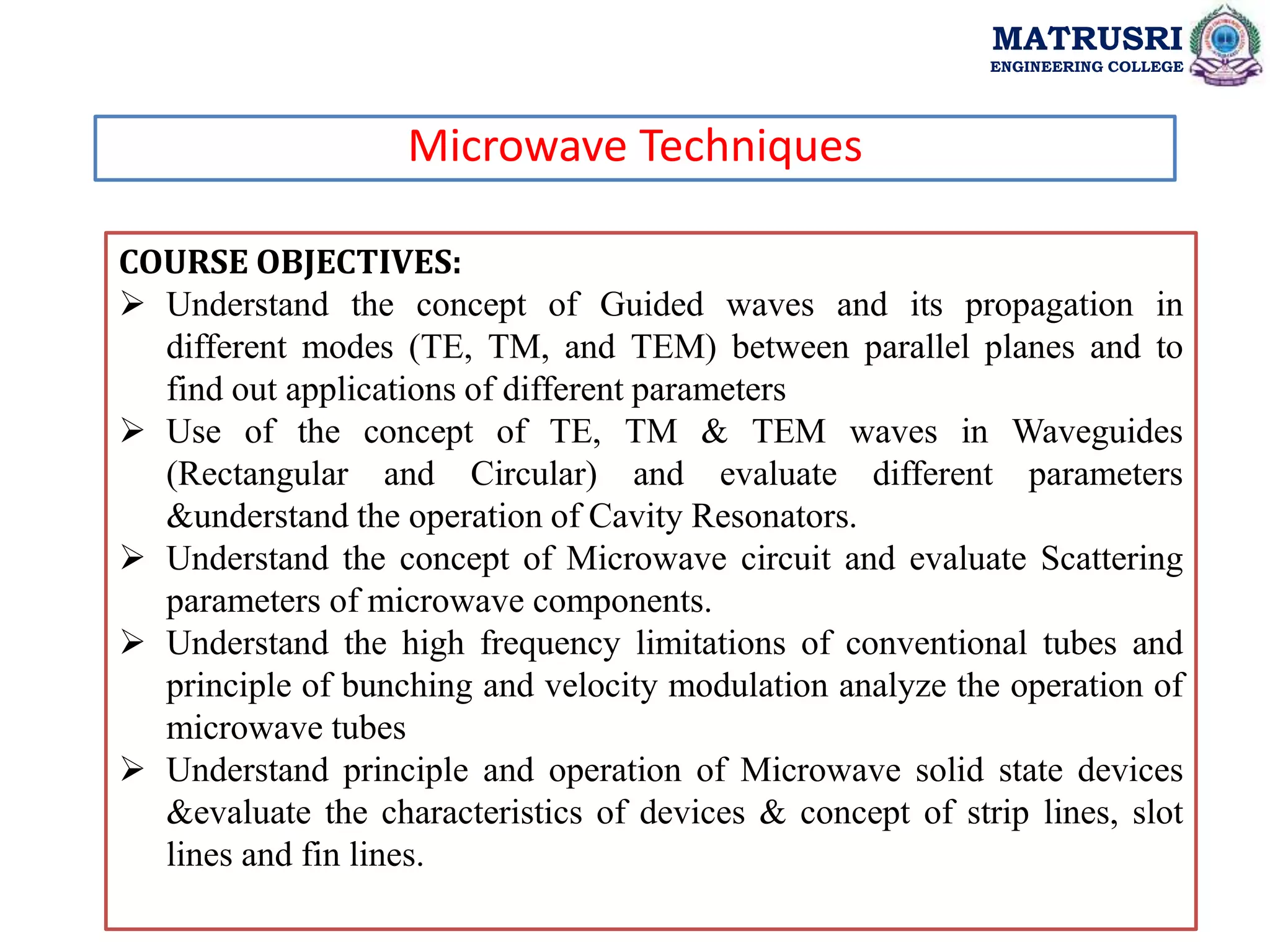 MATRUSRI
ENGINEERING COLLEGE

Microwave Techniques

COURSE OBJECTIVES:
➢ Understand the concept of Guided waves and its propagation in different modes (TE, TM, and TEM) between parallel planes and to find out applications of different parameters
➢ Use of the concept of TE, TM & TEM waves in Waveguides (Rectangular and Circular) and evaluate different parameters &understand the operation of Cavity Resonators.
➢ Understand the concept of Microwave circuit and evaluate Scattering parameters of microwave components.
➢ Understand the high frequency limitations of conventional tubes and principle of bunching and velocity modulation analyze the operation of microwave tubes
➢ Understand principle and operation of Microwave solid state devices &evaluate the characteristics of devices & concept of strip lines, slot lines and fin lines.